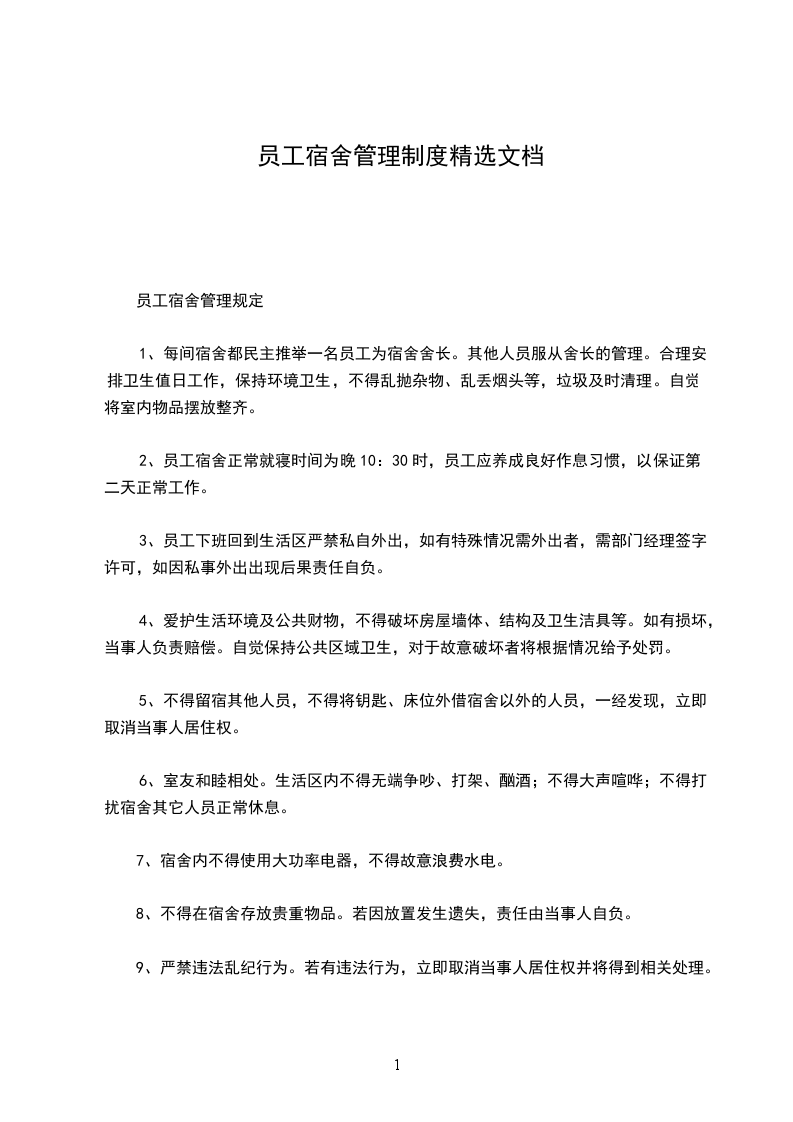 员工宿舍管理制度精选文档

员工宿舍管理规定

1、每间宿舍都民主推举一名员工为宿舍舍长。其他人员服从舍长的管理。合理安排卫生值日工作，保持环境卫生，不得乱抛杂物、乱丢烟头等，垃圾及时清理。自觉将室内物品摆放整齐。

2、员工宿舍正常就寝时间为晚 10：30 时，员工应养成良好作息习惯，以保证第二天正常工作。

3、员工下班回到生活区严禁私自外出，如有特殊情况需外出者，需部门经理签字许可，如因私事外出出现后果责任自负。

4、爱护生活环境及公共财物，不得破坏房屋墙体、结构及卫生洁具等。如有损坏，当事人负责赔偿。自觉保持公共区域卫生，对于故意破坏者将根据情况给予处罚。

5、不得留宿其他人员，不得将钥匙、床位外借宿舍以外的人员，一经发现，立即取消当事人居住权。

6、室友和睦相处。生活区内不得无端争吵、打架、酗酒；不得大声喧哗；不得打扰宿舍其它人员正常休息。

7、宿舍内不得使用大功率电器，不得故意浪费水电。

8、不得在宿舍存放贵重物品。若因放置发生遗失，责任由当事人自负。

9、严禁违法乱纪行为。若有违法行为，立即取消当事人居住权并将得到相关处理。

1